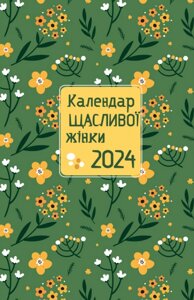 Календар ЩАСЛИВОЇ жінки 2024